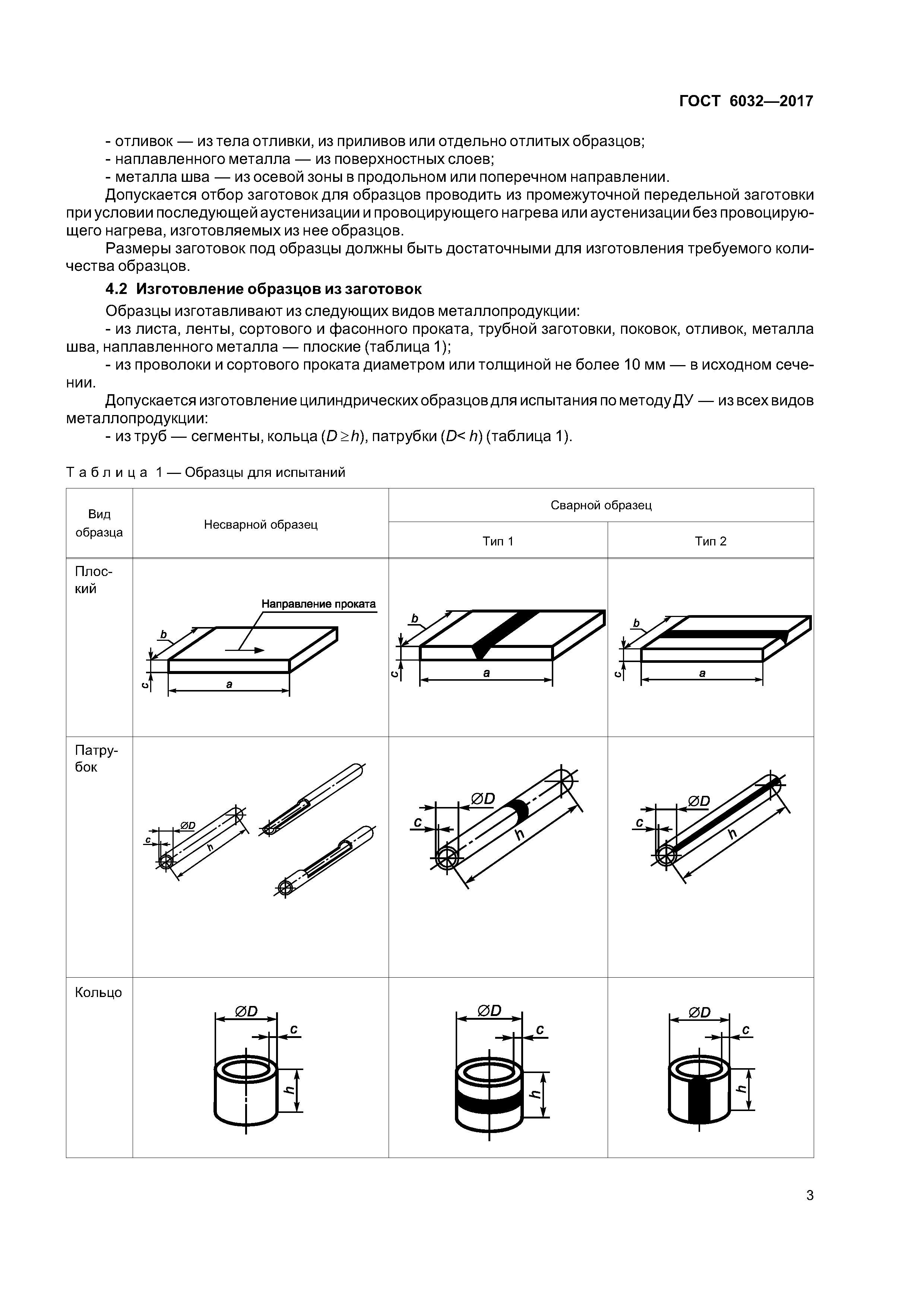 ГОСТ 6032—2017

- отливок — из тела отливки, из приливов или отдельно отлитых образцов;
- наплавленного металла — из поверхностных слоев;
- металла шва — из осевой зоны в продольном или поперечном направлении.

Допускается отбор заготовок для образцов проводить из промежуточной передельной заготовки при условии последующей аустенизации и провоцирующего нагрева или аустенизации без провоцирующего нагрева, изготовляемых из нее образцов.

Размеры заготовок под образцы должны быть достаточными для изготовления требуемого количества образцов.

4.2 Изготовление образцов из заготовок

Образцы изготавливают из следующих видов металлопродукции:
- из листа, ленты, сортового и фасонного проката, трубной заготовки, поковок, отливок, металла шва, наплавленного металла — плоские (таблица 1);
- из проволоки и сортового проката диаметром или толщиной не более 10 мм — в исходном сечении.

Допускается изготовление цилиндрических образцов для испытания по методу ДУ — из всех видов металлопродукции:
- из труб — сегменты, кольца ($D \geq h$), патрубки ($D < h$) (таблица 1).

Таблица 1 — Образцы для испытаний

| Вид образца | Несварной образец | Сварной образец Тип 1 | Сварной образец Тип 2 |
|---|---|---|---|
| Плоский | Направление проката b c a | b c a | b c a |
| Патрубок | ØD c h | ØD c h | ØD c h |
| Кольцо | ØD c h | ØD c h | ØD c h |

3